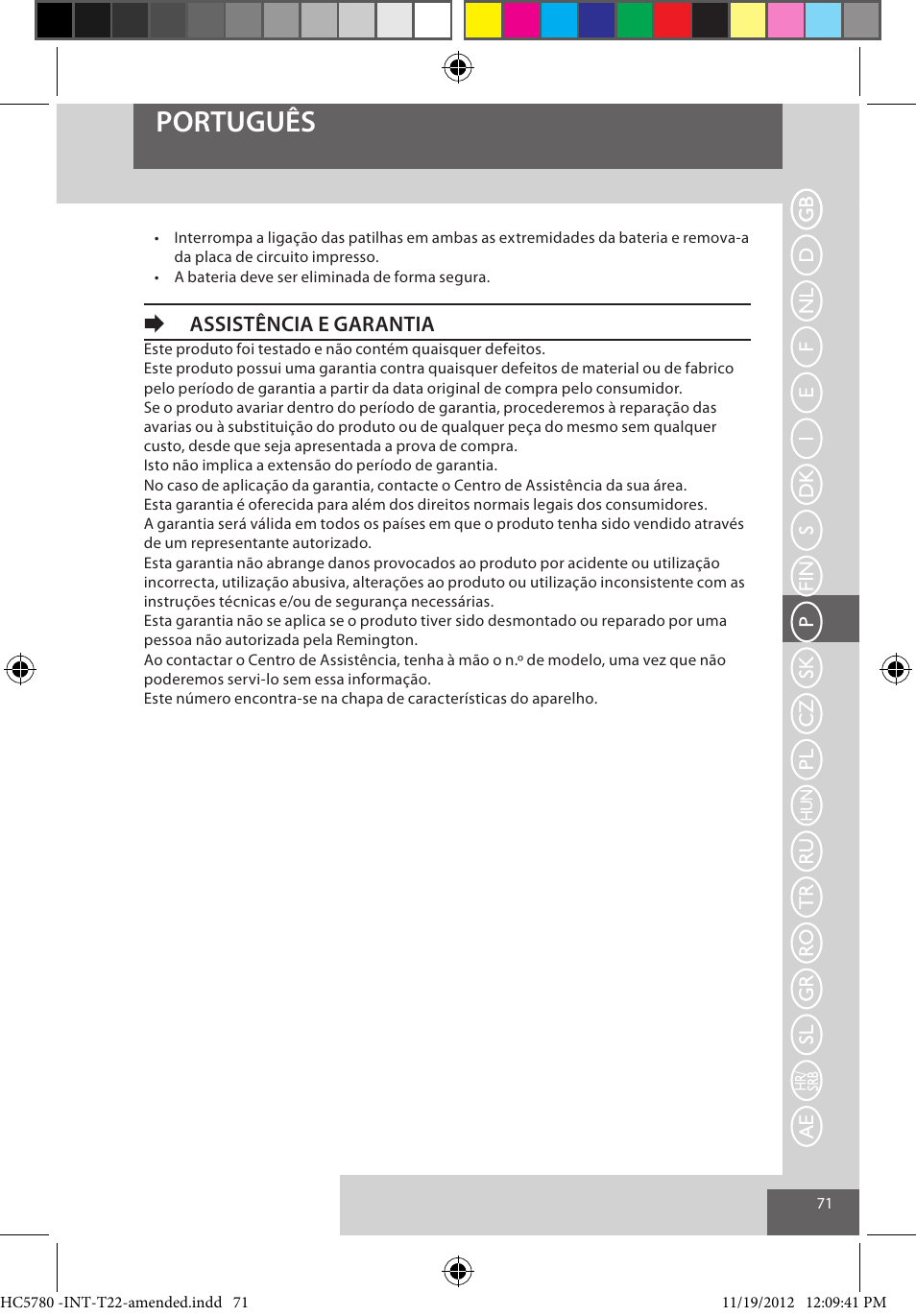 PORTUGUÊS

• Interrompa a ligação das patilhas em ambas as extremidades da bateria e remova-a da placa de circuito impresso.
• A bateria deve ser eliminada de forma segura.

ASSISTÊNCIA E GARANTIA

Este produto foi testado e não contém quaisquer defeitos.
Este produto possui uma garantia contra quaisquer defeitos de material ou de fabrico pelo período de garantia a partir da data original de compra pelo consumidor.
Se o produto avariar dentro do período de garantia, procederemos à reparação das avarias ou à substituição do produto ou de qualquer peça do mesmo sem qualquer custo, desde que seja apresentada a prova de compra.
Isto não implica a extensão do período de garantia.
No caso de aplicação da garantia, contacte o Centro de Assistência da sua área.
Esta garantia é oferecida para além dos direitos normais legais dos consumidores.
A garantia será válida em todos os países em que o produto tenha sido vendido através de um representante autorizado.
Esta garantia não abrange danos provocados ao produto por acidente ou utilização incorrecta, utilização abusiva, alterações ao produto ou utilização inconsistente com as instruções técnicas e/ou de segurança necessárias.
Esta garantia não se aplica se o produto tiver sido desmontado ou reparado por uma pessoa não autorizada pela Remington.
Ao contactar o Centro de Assistência, tenha à mão o n.º de modelo, uma vez que não poderemos servi-lo sem essa informação.
Este número encontra-se na chapa de características do aparelho.

GB D NL F E I DK S FIN P SK CZ PL HUN RU TR RO GR SL HR/SRB AE

71

HC5780 -INT-T22-amended.indd 71 11/19/2012 12:09:41 PM